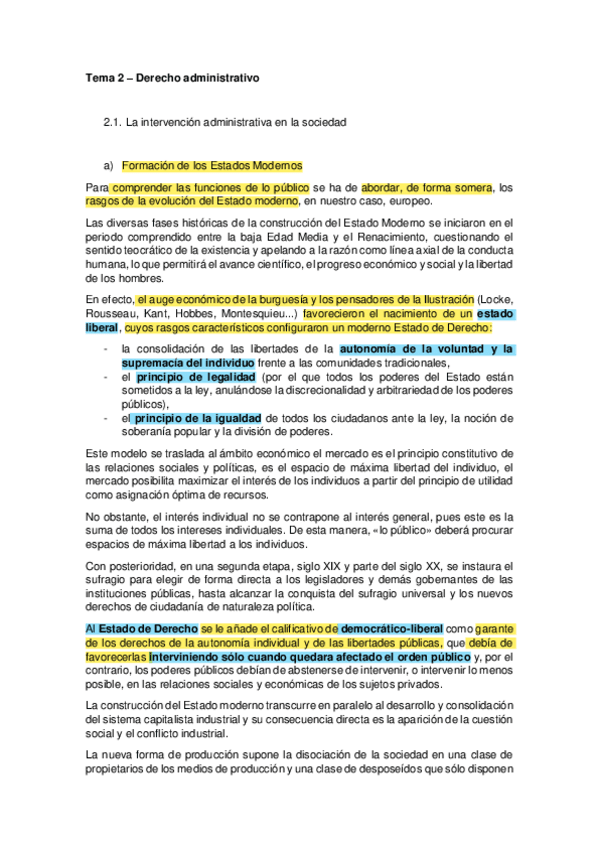 Tema 2 – Derecho administrativo

2.1. La intervención administrativa en la sociedad

a) Formación de los Estados Modernos

Para comprender las funciones de lo público se ha de abordar, de forma somera, los rasgos de la evolución del Estado moderno, en nuestro caso, europeo.

Las diversas fases históricas de la construcción del Estado Moderno se iniciaron en el periodo comprendido entre la baja Edad Media y el Renacimiento, cuestionando el sentido teocrático de la existencia y apelando a la razón como línea axial de la conducta humana, lo que permitirá el avance científico, el progreso económico y social y la libertad de los hombres.

En efecto, el auge económico de la burguesía y los pensadores de la Ilustración (Locke, Rousseau, Kant, Hobbes, Montesquieu...) favorecieron el nacimiento de un estado liberal, cuyos rasgos característicos configuraron un moderno Estado de Derecho:

- la consolidación de las libertades de la autonomía de la voluntad y la supremacía del individuo frente a las comunidades tradicionales,
- el principio de legalidad (por el que todos los poderes del Estado están sometidos a la ley, anulándose la discrecionalidad y arbitrariedad de los poderes públicos),
- el principio de la igualdad de todos los ciudadanos ante la ley, la noción de soberanía popular y la división de poderes.

Este modelo se traslada al ámbito económico el mercado es el principio constitutivo de las relaciones sociales y políticas, es el espacio de máxima libertad del individuo, el mercado posibilita maximizar el interés de los individuos a partir del principio de utilidad como asignación óptima de recursos.

No obstante, el interés individual no se contrapone al interés general, pues este es la suma de todos los intereses individuales. De esta manera, «lo público» deberá procurar espacios de máxima libertad a los individuos.

Con posterioridad, en una segunda etapa, siglo XIX y parte del siglo XX, se instaura el sufragio para elegir de forma directa a los legisladores y demás gobernantes de las instituciones públicas, hasta alcanzar la conquista del sufragio universal y los nuevos derechos de ciudadanía de naturaleza política.

Al Estado de Derecho se le añade el calificativo de democrático-liberal como garante de los derechos de la autonomía individual y de las libertades públicas, que debía de favorecerlas interviniendo sólo cuando quedara afectado el orden público y, por el contrario, los poderes públicos debían de abstenerse de intervenir, o intervenir lo menos posible, en las relaciones sociales y económicas de los sujetos privados.

La construcción del Estado moderno transcurre en paralelo al desarrollo y consolidación del sistema capitalista industrial y su consecuencia directa es la aparición de la cuestión social y el conflicto industrial.

La nueva forma de producción supone la disociación de la sociedad en una clase de propietarios de los medios de producción y una clase de desposeídos que sólo disponen